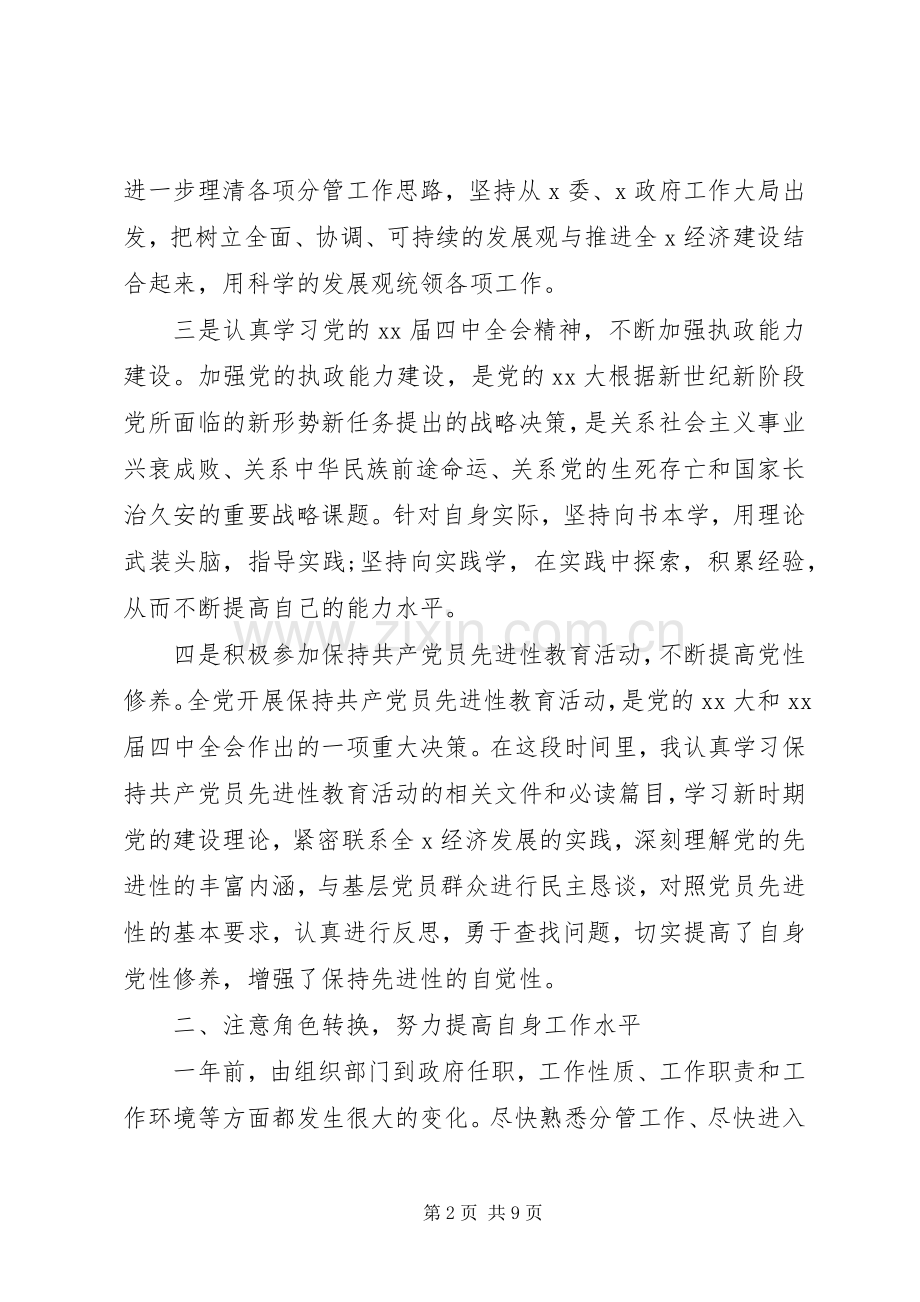 进一步理清各项分管工作思路，坚持从x委、x政府工作大局出发，把树立全面、协调、可持续的发展观与推进全x经济建设结合起来，用科学的发展观统领各项工作。

三是认真学习党的xx届四中全会精神，不断加强执政能力建设。加强党的执政能力建设，是党的xx大根据新世纪新阶段党所面临的新形势新任务提出的战略决策，是关系社会主义事业兴衰成败、关系中华民族前途命运、关系党的生死存亡和国家长治久安的重要战略课题。针对自身实际，坚持向书本学，用理论武装头脑，指导实践;坚持向实践学，在实践中探索，积累经验，从而不断提高自己的能力水平。

四是积极参加保持共产党员先进性教育活动，不断提高党性修养。全党开展保持共产党员先进性教育活动，是党的xx大和xx届四中全会作出的一项重大决策。在这段时间里，我认真学习保持共产党员先进性教育活动的相关文件和必读篇目，学习新时期党的建设理论，紧密联系全x经济发展的实践，深刻理解党的先进性的丰富内涵，与基层党员群众进行民主恳谈，对照党员先进性的基本要求，认真进行反思，勇于查找问题，切实提高了自身党性修养，增强了保持先进性的自觉性。

二、注意角色转换，努力提高自身工作水平

一年前，由组织部门到政府任职，工作性质、工作职责和工作环境等方面都发生很大的变化。尽快熟悉分管工作、尽快进入

第2页 共9页

www.zixin.com.cn